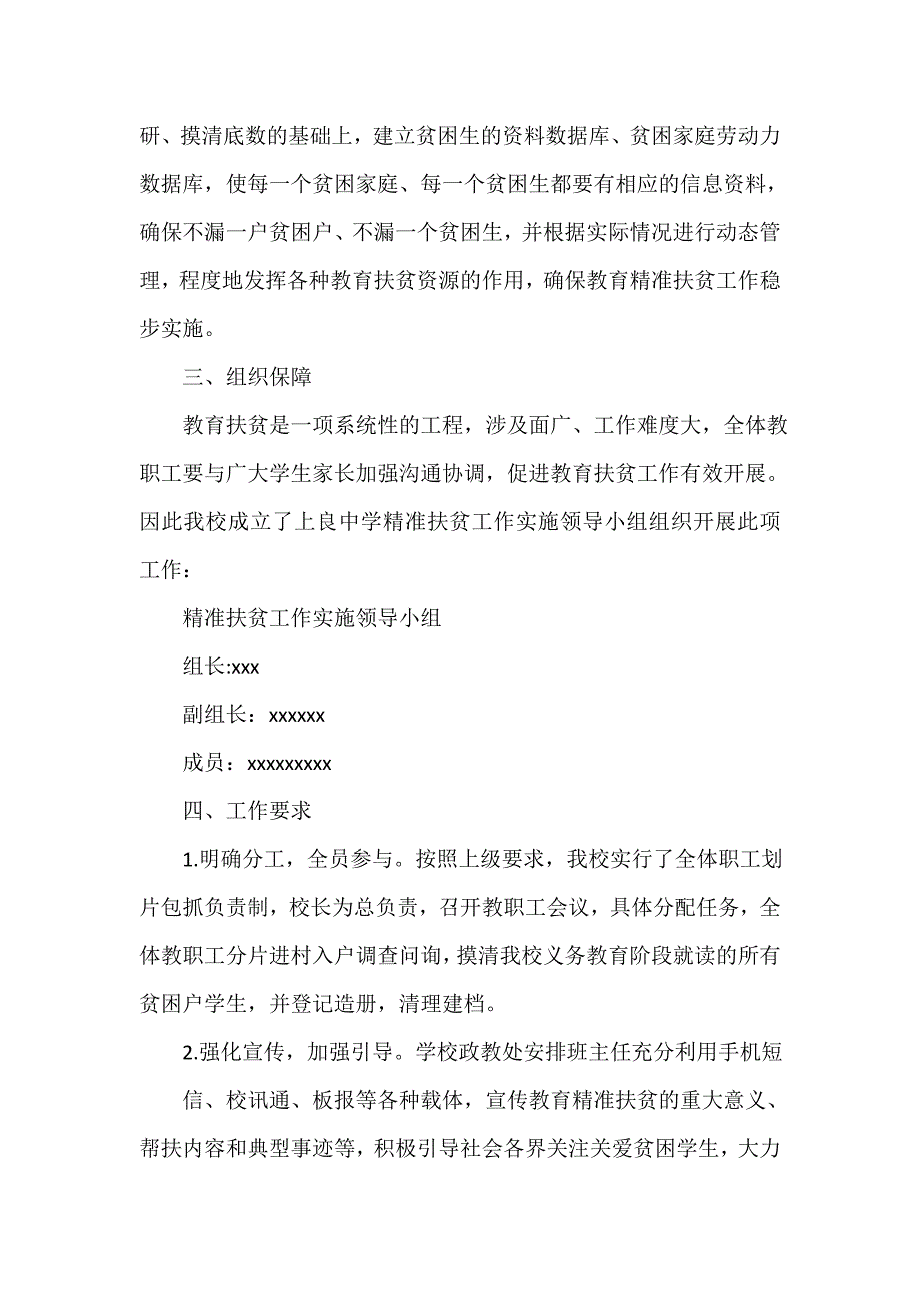 研、摸清底数的基础上，建立贫困生的资料数据库、贫困家庭劳动力数据库，使每一个贫困家庭、每一个贫困生都要有相应的信息资料，确保不漏一户贫困户、不漏一个贫困生，并根据实际情况进行动态管理，程度地发挥各种教育扶贫资源的作用，确保教育精准扶贫工作稳步实施。

三、组织保障

教育扶贫是一项系统性的工程，涉及面广、工作难度大，全体教职工要与广大学生家长加强沟通协调，促进教育扶贫工作有效开展。因此我校成立了上良中学精准扶贫工作实施领导小组组织开展此项工作：

精准扶贫工作实施领导小组

组长:xxx

副组长：xxxxxx

成员：xxxxxxxxx

四、工作要求

1.明确分工，全员参与。按照上级要求，我校实行了全体职工划片包抓负责制，校长为总负责，召开教职工会议，具体分配任务，全体教职工分片进村入户调查问询，摸清我校义务教育阶段就读的所有贫困户学生，并登记造册，清理建档。

2.强化宣传，加强引导。学校政教处安排班主任充分利用手机短

信、校讯通、板报等各种载体，宣传教育精准扶贫的重大意义、帮扶内容和典型事迹等，积极引导社会各界关注关爱贫困学生，大力